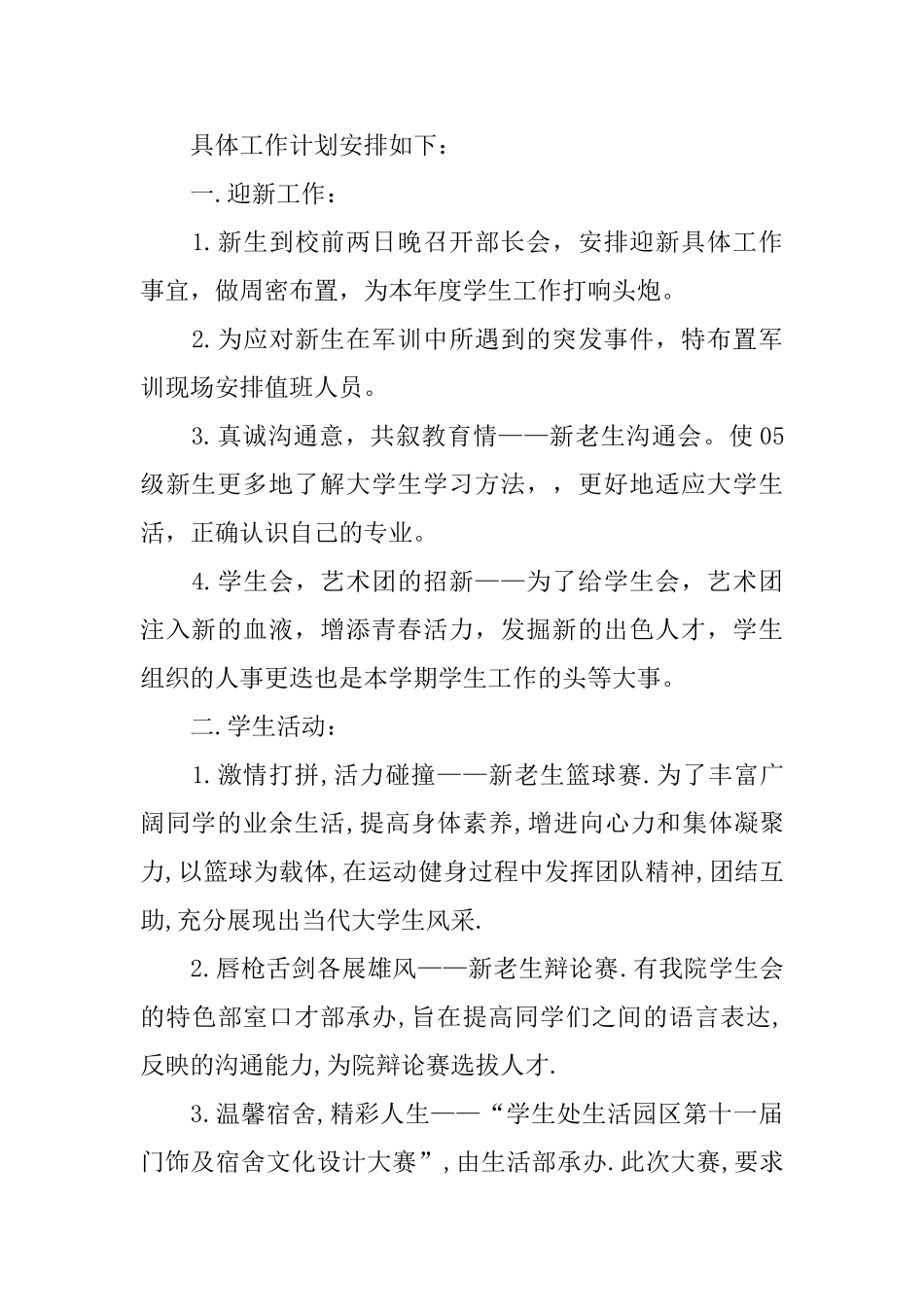 具体工作计划安排如下：

一.迎新工作：

1.新生到校前两日晚召开部长会，安排迎新具体工作事宜，做周密布置，为本年度学生工作打响头炮。

2.为应对新生在军训中所遇到的突发事件，特布置军训现场安排值班人员。

3.真诚沟通意，共叙教育情——新老生沟通会。使05级新生更多地了解大学生学习方法，，更好地适应大学生活，正确认识自己的专业。

4.学生会，艺术团的招新——为了给学生会，艺术团注入新的血液，增添青春活力，发掘新的出色人才，学生组织的人事更迭也是本学期学生工作的头等大事。

二.学生活动：

1.激情打拼,活力碰撞——新老生篮球赛.为了丰富广阔同学的业余生活,提高身体素养,增进向心力和集体凝聚力,以篮球为载体,在运动健身过程中发挥团队精神,团结互助,充分展现出当代大学生风采.

2.唇枪舌剑各展雄风——新老生辩论赛.有我院学生会的特色部室口才部承办,旨在提高同学们之间的语言表达,反映的沟通能力,为院辩论赛选拔人才.

3.温馨宿舍,精彩人生——“学生处生活园区第十一届门饰及宿舍文化设计大赛”,由生活部承办.此次大赛,要求